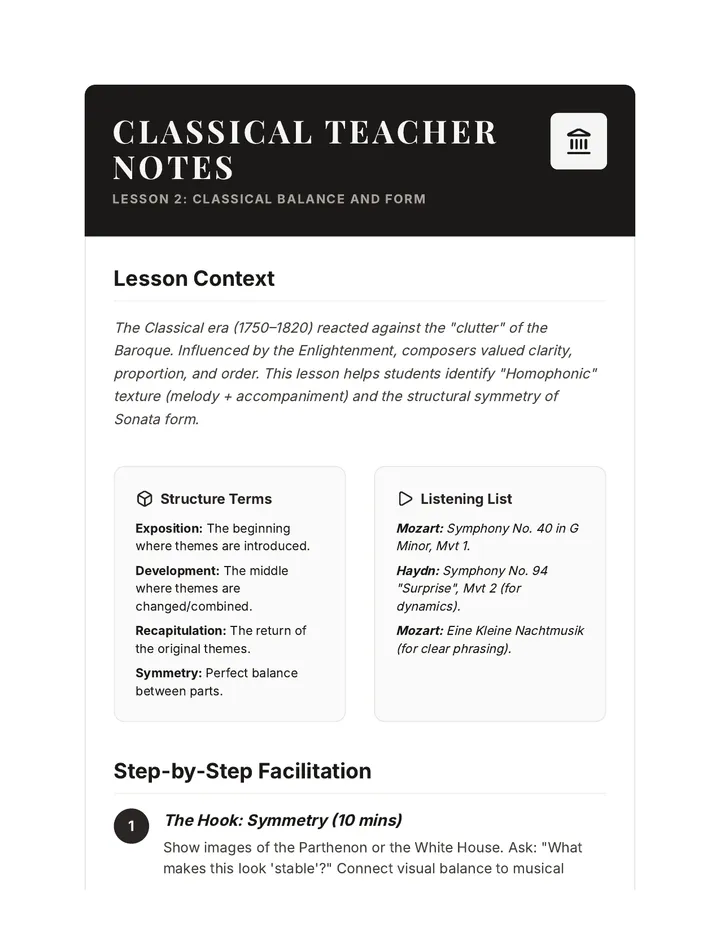 CLASSICAL TEACHER NOTES

LESSON 2: CLASSICAL BALANCE AND FORM

Lesson Context

The Classical era (1750–1820) reacted against the "clutter" of the Baroque. Influenced by the Enlightenment, composers valued clarity, proportion, and order. This lesson helps students identify "Homophonic" texture (melody + accompaniment) and the structural symmetry of Sonata form.

Structure Terms

Exposition: The beginning where themes are introduced.

Development: The middle where themes are changed/combined.

Recapitulation: The return of the original themes.

Symmetry: Perfect balance between parts.

Listening List

Mozart: Symphony No. 40 in G Minor, Mvt 1.

Haydn: Symphony No. 94 "Surprise", Mvt 2 (for dynamics).

Mozart: Eine Kleine Nachtmusik (for clear phrasing).

Step-by-Step Facilitation

1

The Hook: Symmetry (10 mins)

Show images of the Parthenon or the White House. Ask: "What makes this look 'stable'?" Connect visual balance to musical